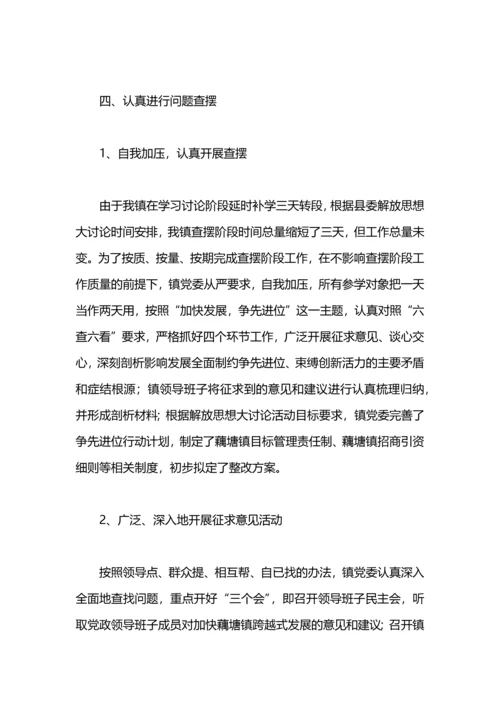 四、认真进行问题查摆

1、自我加压，认真开展查摆

由于我镇在学习讨论阶段延时补学三天转段，根据县委解放思想大讨论时间安排，我镇查摆阶段时间总量缩短了三天，但工作总量未变。为了按质、按量、按期完成查摆阶段工作，在不影响查摆阶段工作质量的前提下，镇党委从严要求，自我加压，所有参学对象把一天当作两天用，按照“加快发展，争先进位”这一主题，认真对照“六查六看”要求，严格抓好四个环节工作，广泛开展征求意见、谈心交心，深刻剖析影响发展全面制约争先进位、束缚创新活力的主要矛盾和症结根源；镇领导班子将征求到的意见和建议进行认真梳理归纳，并形成剖析材料；根据解放思想大讨论活动目标要求，镇党委完善了争先进位行动计划，制定了藕塘镇目标管理责任制、藕塘镇招商引资细则等相关制度，初步拟定了整改方案。

2、广泛、深入地开展征求意见活动

按照领导点、群众提、相互帮、自已找的办法，镇党委认真深入全面地查找问题，重点开好“三个会”，即召开领导班子民主会，听取党政领导班子成员对加快藕塘镇跨越式发展的意见和建议；召开镇